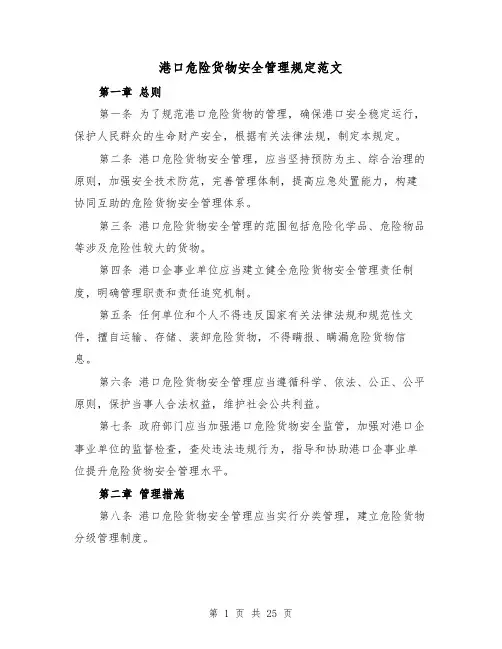 港口危险货物安全管理规定范文

第一章 总则

第一条 为了规范港口危险货物的管理，确保港口安全稳定运行，保护人民群众的生命财产安全，根据有关法律法规，制定本规定。

第二条 港口危险货物安全管理，应当坚持预防为主、综合治理的原则，加强安全技术防范，完善管理体制，提高应急处置能力，构建协同互助的危险货物安全管理体系。

第三条 港口危险货物安全管理的范围包括危险化学品、危险物品等涉及危险性较大的货物。

第四条 港口企事业单位应当建立健全危险货物安全管理责任制度，明确管理职责和责任追究机制。

第五条 任何单位和个人不得违反国家有关法律法规和规范性文件，擅自运输、存储、装卸危险货物，不得瞒报、瞒漏危险货物信息。

第六条 港口危险货物安全管理应当遵循科学、依法、公正、公平原则，保护当事人合法权益，维护社会公共利益。

第七条 政府部门应当加强港口危险货物安全监管，加强对港口企事业单位的监督检查，查处违法违规行为，指导和协助港口企事业单位提升危险货物安全管理水平。

第二章 管理措施

第八条 港口危险货物安全管理应当实行分类管理，建立危险货物分级管理制度。

第 1 页 共 25 页